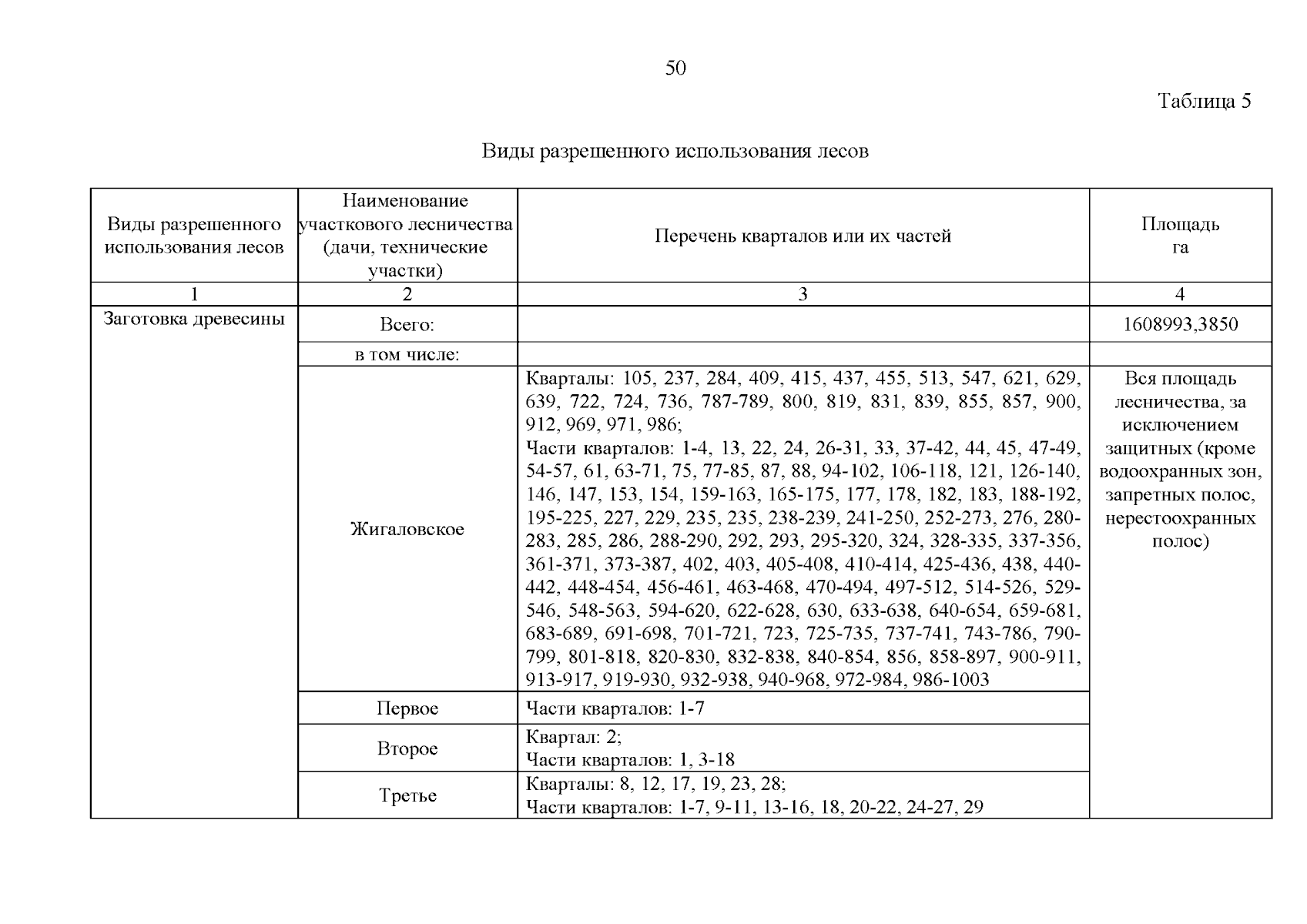 50

Таблица 5

Виды разрешенного использования лесов

| Виды разрешенного использования лесов | Наименование участкового лесничества (дачи, технические участки) | Перечень кварталов или их частей | Площадь га |
|---|---|---|---|
| 1 | 2 | 3 | 4 |
| Заготовка древесины | Всего: | | 1608993,3850 |
| | в том числе: | | |
| | Жигаловское | Кварталы: 105, 237, 284, 409, 415, 437, 455, 513, 547, 621, 629, 639, 722, 724, 736, 787-789, 800, 819, 831, 839, 855, 857, 900, 912, 969, 971, 986; Части кварталов: 1-4, 13, 22, 24, 26-31, 33, 37-42, 44, 45, 47-49, 54-57, 61, 63-71, 75, 77-85, 87, 88, 94-102, 106-118, 121, 126-140, 146, 147, 153, 154, 159-163, 165-175, 177, 178, 182, 183, 188-192, 195-225, 227, 229, 235, 235, 238-239, 241-250, 252-273, 276, 280-283, 285, 286, 288-290, 292, 293, 295-320, 324, 328-335, 337-356, 361-371, 373-387, 402, 403, 405-408, 410-414, 425-436, 438, 440-442, 448-454, 456-461, 463-468, 470-494, 497-512, 514-526, 529-546, 548-563, 594-620, 622-628, 630, 633-638, 640-654, 659-681, 683-689, 691-698, 701-721, 723, 725-735, 737-741, 743-786, 790-799, 801-818, 820-830, 832-838, 840-854, 856, 858-897, 900-911, 913-917, 919-930, 932-938, 940-968, 972-984, 986-1003 | Вся площадь лесничества, за исключением защитных (кроме водоохранных зон, запретных полос, нерестоохранных полос) |
| | Первое | Части кварталов: 1-7 | |
| | Второе | Квартал: 2; Части кварталов: 1, 3-18 | |
| | Третье | Кварталы: 8, 12, 17, 19, 23, 28; Части кварталов: 1-7, 9-11, 13-16, 18, 20-22, 24-27, 29 | |